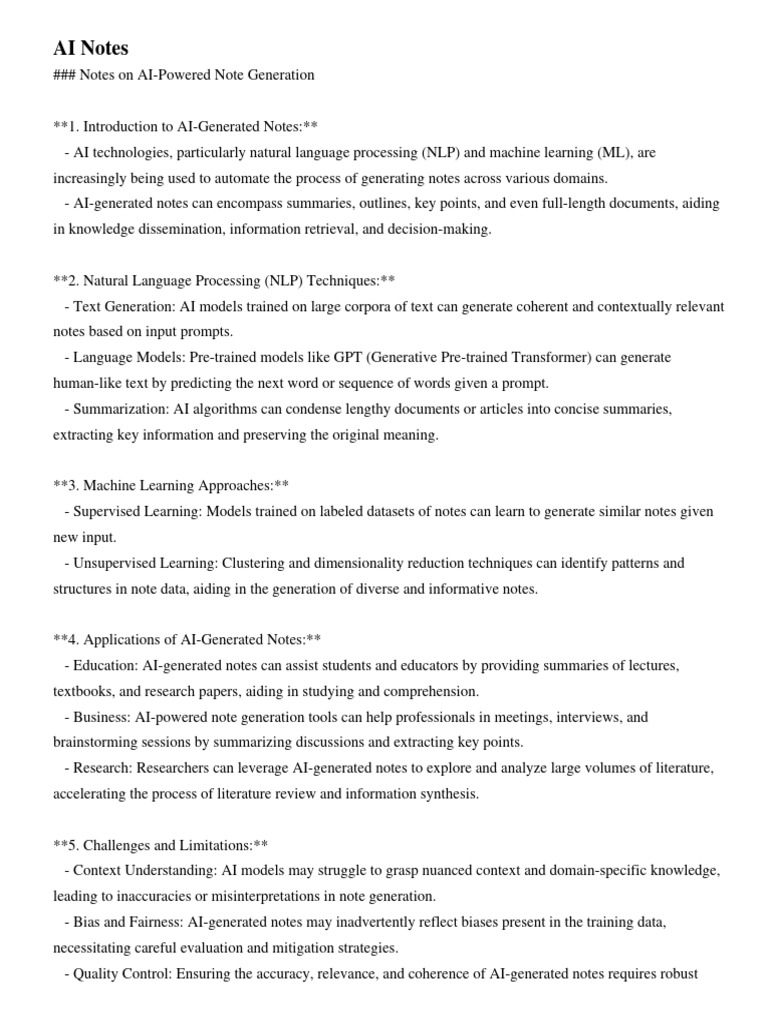 AI Notes

### Notes on AI-Powered Note Generation

**1. Introduction to AI-Generated Notes:**

- AI technologies, particularly natural language processing (NLP) and machine learning (ML), are increasingly being used to automate the process of generating notes across various domains.

- AI-generated notes can encompass summaries, outlines, key points, and even full-length documents, aiding in knowledge dissemination, information retrieval, and decision-making.

**2. Natural Language Processing (NLP) Techniques:**

- Text Generation: AI models trained on large corpora of text can generate coherent and contextually relevant notes based on input prompts.

- Language Models: Pre-trained models like GPT (Generative Pre-trained Transformer) can generate human-like text by predicting the next word or sequence of words given a prompt.

- Summarization: AI algorithms can condense lengthy documents or articles into concise summaries, extracting key information and preserving the original meaning.

**3. Machine Learning Approaches:**

- Supervised Learning: Models trained on labeled datasets of notes can learn to generate similar notes given new input.

- Unsupervised Learning: Clustering and dimensionality reduction techniques can identify patterns and structures in note data, aiding in the generation of diverse and informative notes.

**4. Applications of AI-Generated Notes:**

- Education: AI-generated notes can assist students and educators by providing summaries of lectures, textbooks, and research papers, aiding in studying and comprehension.

- Business: AI-powered note generation tools can help professionals in meetings, interviews, and brainstorming sessions by summarizing discussions and extracting key points.

- Research: Researchers can leverage AI-generated notes to explore and analyze large volumes of literature, accelerating the process of literature review and information synthesis.

**5. Challenges and Limitations:**

- Context Understanding: AI models may struggle to grasp nuanced context and domain-specific knowledge, leading to inaccuracies or misinterpretations in note generation.

- Bias and Fairness: AI-generated notes may inadvertently reflect biases present in the training data, necessitating careful evaluation and mitigation strategies.

- Quality Control: Ensuring the accuracy, relevance, and coherence of AI-generated notes requires robust